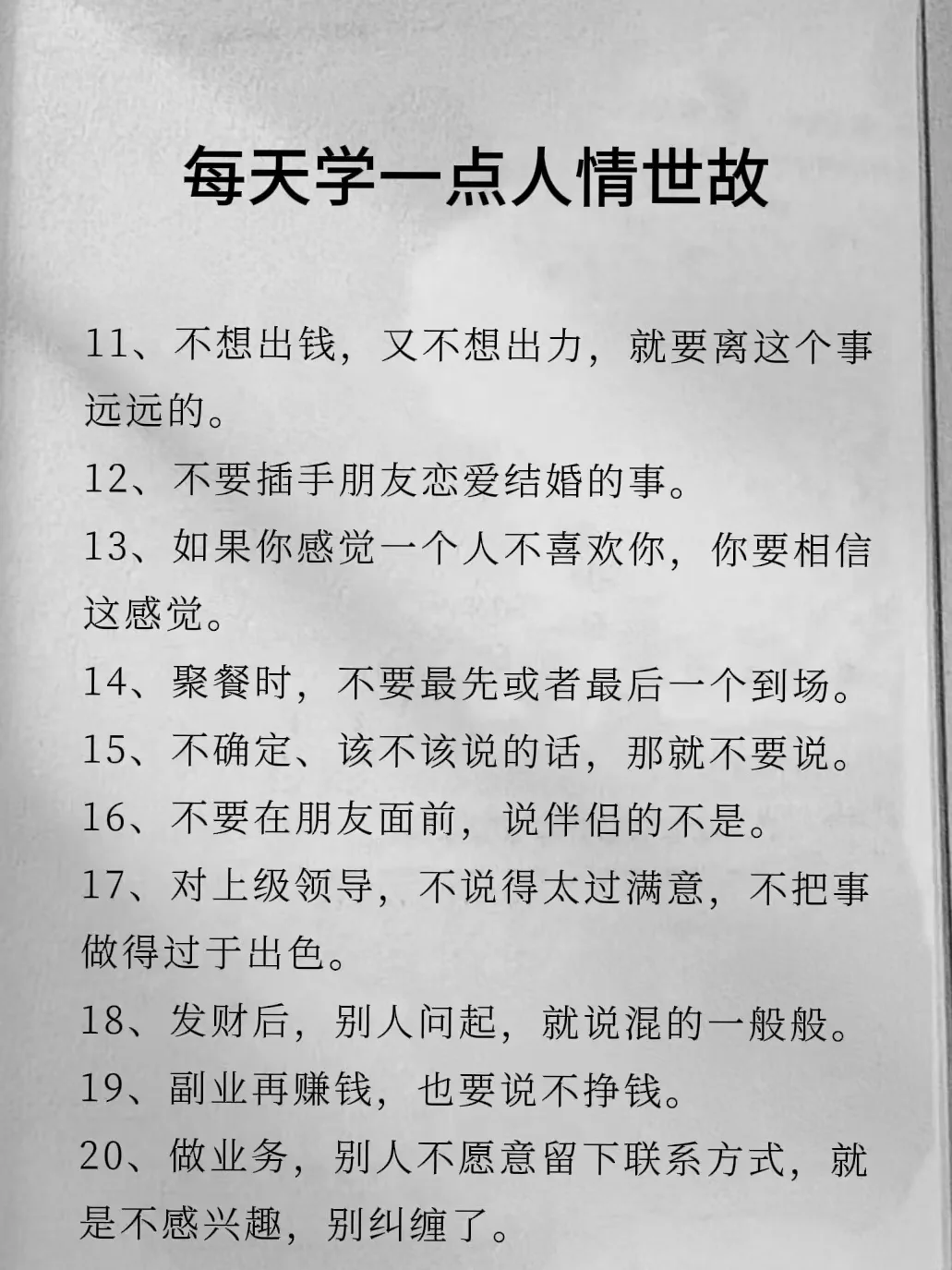 每天学一点人情世故

11、不想出钱，又不想出力，就要离这个事远远的。

12、不要插手朋友恋爱结婚的事。

13、如果你感觉一个人不喜欢你，你要相信这感觉。

14、聚餐时，不要最先或者最后一个到场。

15、不确定、该不该说的话，那就不要说。

16、不要在朋友面前，说伴侣的不是。

17、对上级领导，不说得太过满意，不把事做得过于出色。

18、发财后，别人问起，就说混的一般般。

19、副业再赚钱，也要说不挣钱。

20、做业务，别人不愿意留下联系方式，就是不感兴趣，别纠缠了。